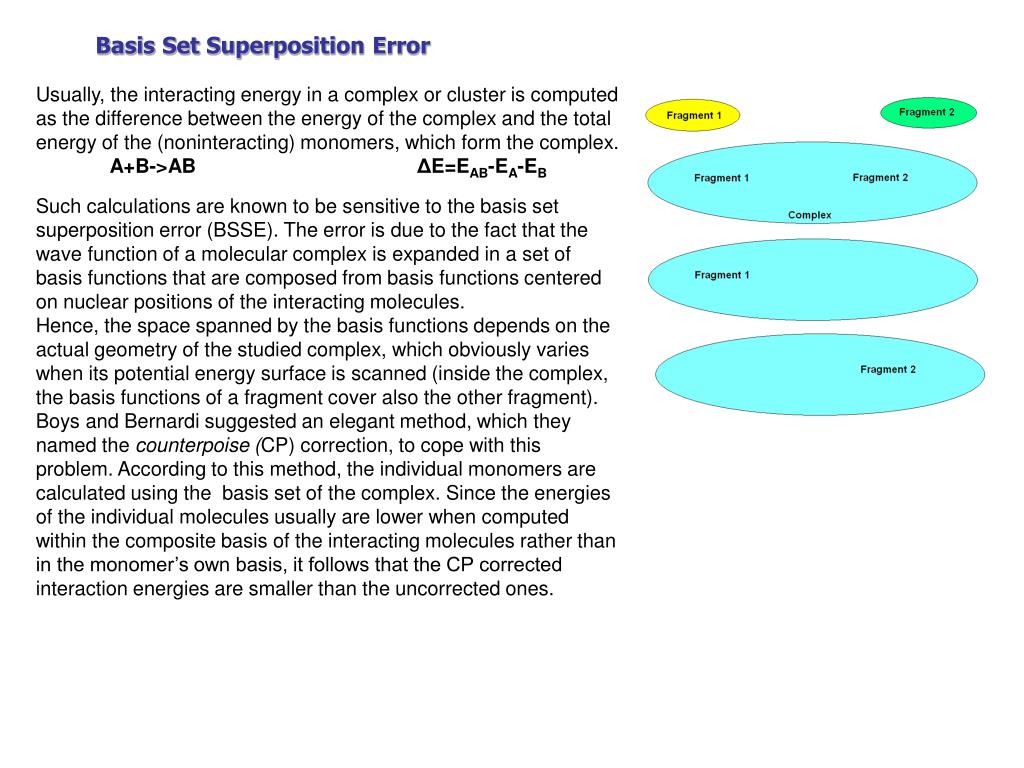 Basis Set Superposition Error

Usually, the interacting energy in a complex or cluster is computed as the difference between the energy of the complex and the total energy of the (noninteracting) monomers, which form the complex.
A+B->AB $\Delta E=E_{AB}-E_A-E_B$

Such calculations are known to be sensitive to the basis set superposition error (BSSE). The error is due to the fact that the wave function of a molecular complex is expanded in a set of basis functions that are composed from basis functions centered on nuclear positions of the interacting molecules.
Hence, the space spanned by the basis functions depends on the actual geometry of the studied complex, which obviously varies when its potential energy surface is scanned (inside the complex, the basis functions of a fragment cover also the other fragment). Boys and Bernardi suggested an elegant method, which they named the counterpoise (CP) correction, to cope with this problem. According to this method, the individual monomers are calculated using the basis set of the complex. Since the energies of the individual molecules usually are lower when computed within the composite basis of the interacting molecules rather than in the monomer's own basis, it follows that the CP corrected interaction energies are smaller than the uncorrected ones.

Fragment 1
Fragment 2
Fragment 1
Fragment 2
Complex
Fragment 1
Fragment 2